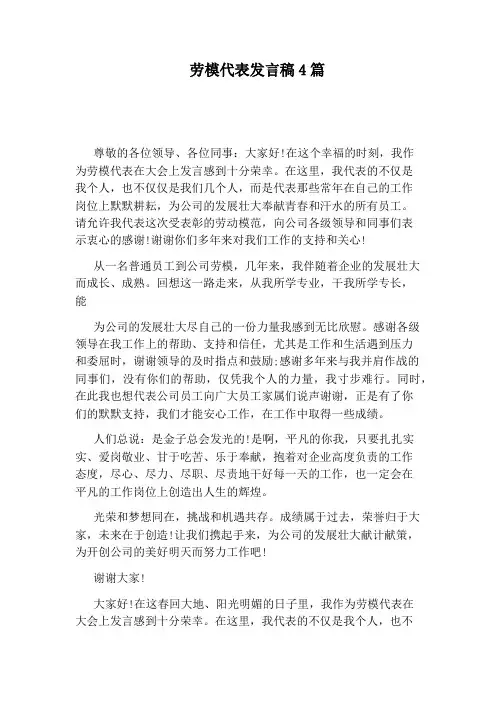 劳模代表发言稿4篇

尊敬的各位领导、各位同事：大家好!在这个幸福的时刻，我作为劳模代表在大会上发言感到十分荣幸。在这里，我代表的不仅是我个人，也不仅仅是我们几个人，而是代表那些常年在自己的工作岗位上默默耕耘，为公司的发展壮大奉献青春和汗水的所有员工。请允许我代表这次受表彰的劳动模范，向公司各级领导和同事们表示衷心的感谢!谢谢你们多年来对我们工作的支持和关心!

从一名普通员工到公司劳模，几年来，我伴随着企业的发展壮大而成长、成熟。回想这一路走来，从我所学专业，干我所学专长，能

为公司的发展壮大尽自己的一份力量我感到无比欣慰。感谢各级领导在我工作上的帮助、支持和信任，尤其是工作和生活遇到压力和委屈时，谢谢领导的及时指点和鼓励;感谢多年来与我并肩作战的同事们，没有你们的帮助，仅凭我个人的力量，我寸步难行。同时，在此我也想代表公司员工向广大员工家属们说声谢谢，正是有了你们的默默支持，我们才能安心工作，在工作中取得一些成绩。

人们总说：是金子总会发光的!是啊，平凡的你我，只要扎扎实实、爱岗敬业、甘于吃苦、乐于奉献，抱着对企业高度负责的工作态度，尽心、尽力、尽职、尽责地干好每一天的工作，也一定会在平凡的工作岗位上创造出人生的辉煌。

光荣和梦想同在，挑战和机遇共存。成绩属于过去，荣誉归于大家，未来在于创造!让我们携起手来，为公司的发展壮大献计献策，为开创公司的美好明天而努力工作吧!

谢谢大家!

大家好!在这春回大地、阳光明媚的日子里，我作为劳模代表在大会上发言感到十分荣幸。在这里，我代表的不仅是我个人，也不